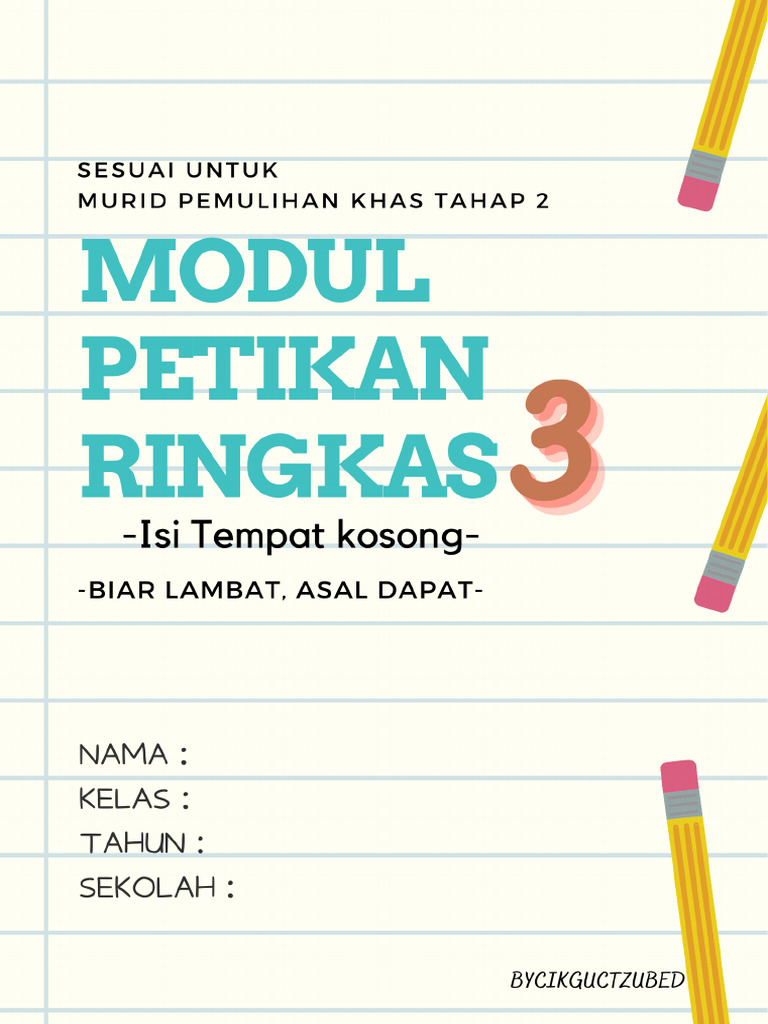 SESUAI UNTUK
MURID PEMULIHAN KHAS TAHAP 2

MODUL PETIKAN RINGKAS 3

-Isi Tempat kosong-

-BIAR LAMBAT, ASAL DAPAT-

NAMA :
KELAS :
TAHUN :
SEKOLAH :

BYCIKGUCTZUBED